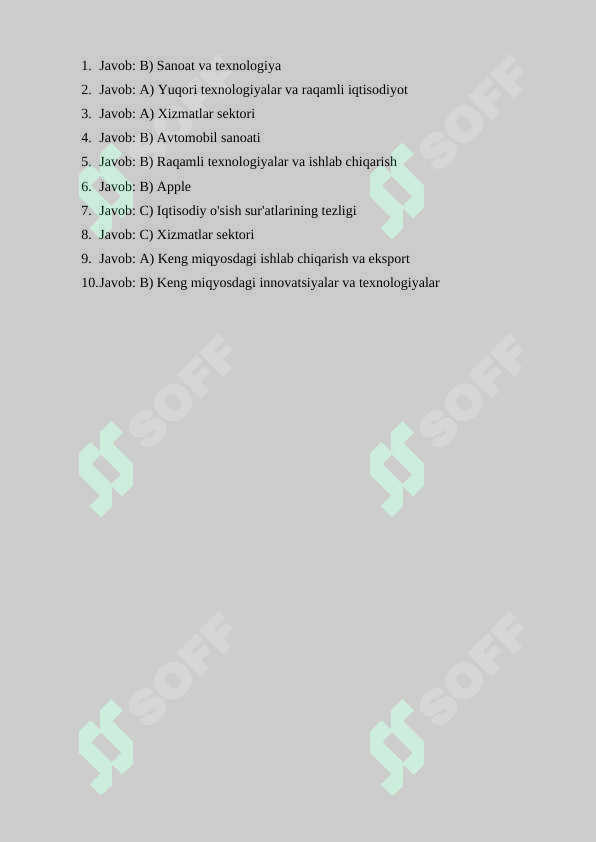 1. Javob: B) Sanoat va texnologiya
2. Javob: A) Yuqori texnologiyalar va raqamli iqtisodiyot
3. Javob: A) Xizmatlar sektori
4. Javob: B) Avtomobil sanoati
5. Javob: B) Raqamli texnologiyalar va ishlab chiqarish
6. Javob: B) Apple
7. Javob: C) Iqtisodiy o'sish sur'atlarining tezligi
8. Javob: C) Xizmatlar sektori
9. Javob: A) Keng miqyosdagi ishlab chiqarish va eksport
10. Javob: B) Keng miqyosdagi innovatsiyalar va texnologiyalar

SOFF
SOFF
SOFF
SOFF
SOFF
SOFF